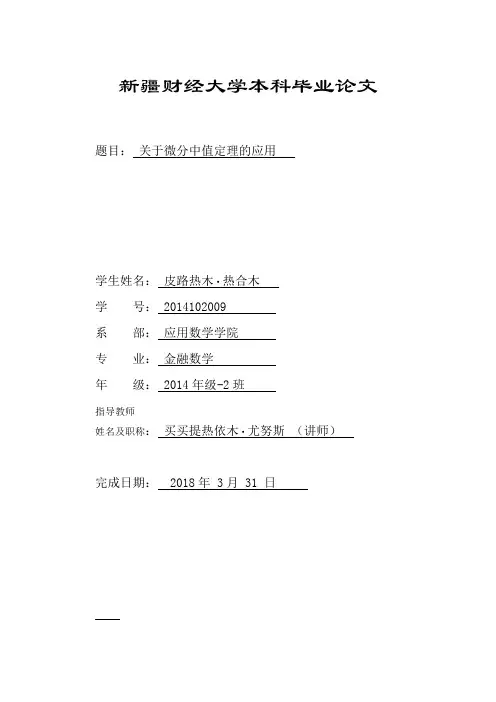 新疆财经大学本科毕业论文

题目： 关于微分中值定理的应用

学生姓名： 皮路热木·热合木

学　　号： 2014102009

系　　部： 应用数学学院

专　　业： 金融数学

年　　级： 2014 年级-2 班

指导教师
姓名及职称： 买买提热依木·尤努斯 （讲师）

完成日期： 2018 年 3 月 31 日